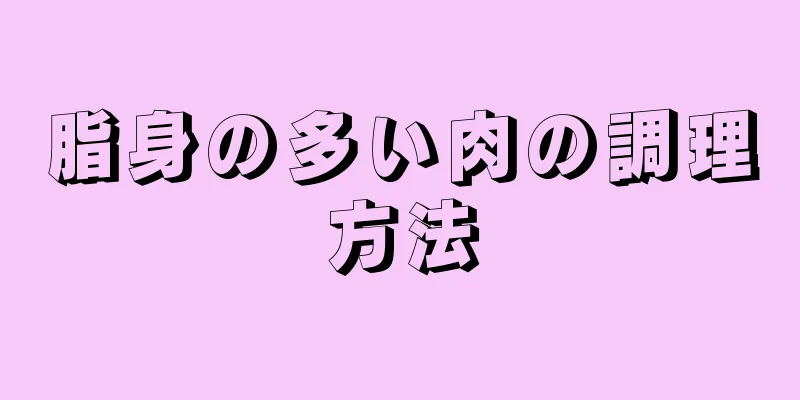 脂身の多い肉の調理方法